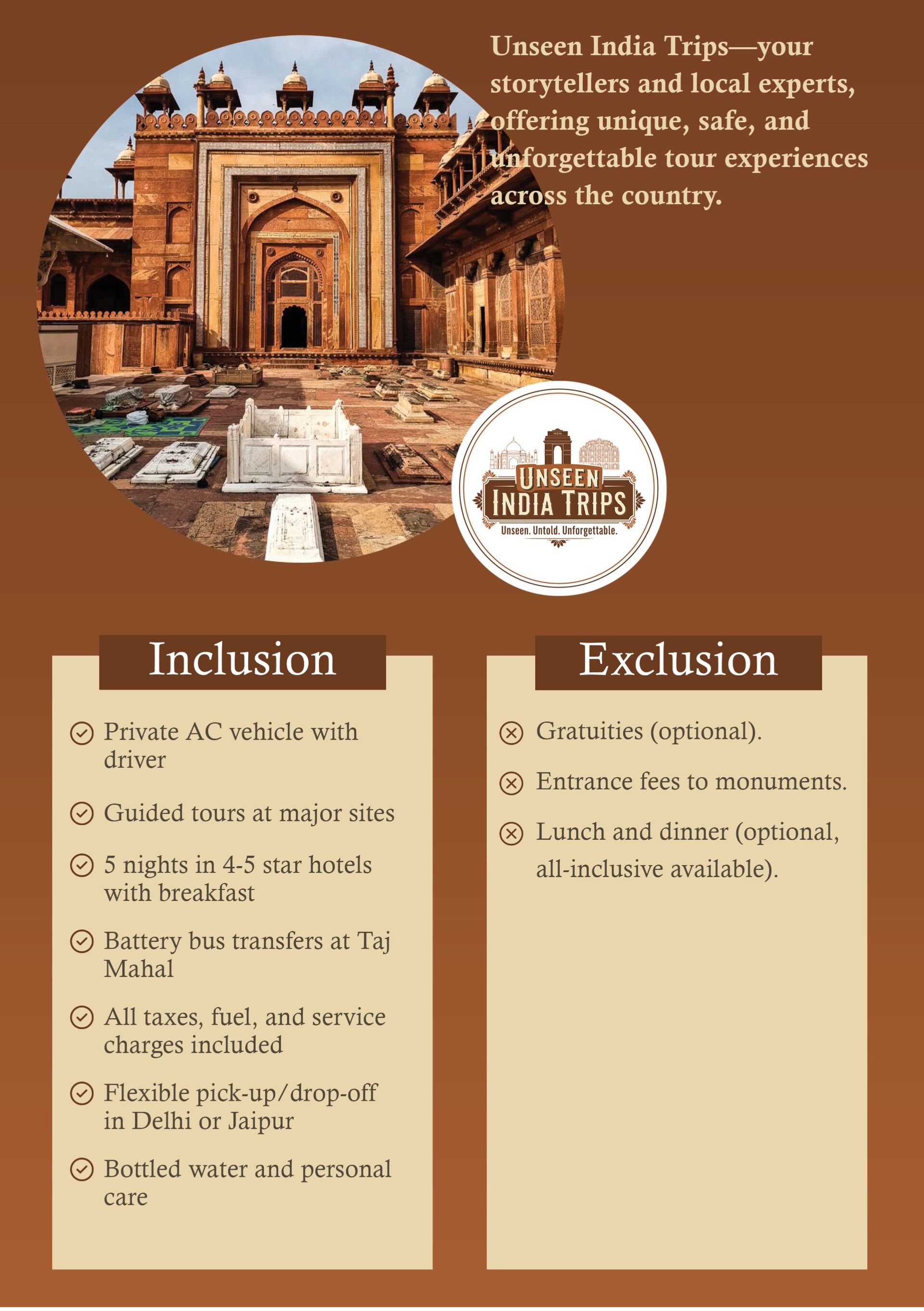 Unseen India Trips—your storytellers and local experts, offering unique, safe, and unforgettable tour experiences across the country.

INDIA
UNSEEN
INDIA TRIPS
Unseen. Untold. Unforgettable.

Inclusion

Private AC vehicle with driver

Guided tours at major sites

5 nights in 4-5 star hotels with breakfast

Battery bus transfers at Taj Mahal

All taxes, fuel, and service charges included

Flexible pick-up/drop-off in Delhi or Jaipur

Bottled water and personal care

Exclusion

Gratuities (optional).

Entrance fees to monuments.

Lunch and dinner (optional, all-inclusive available).